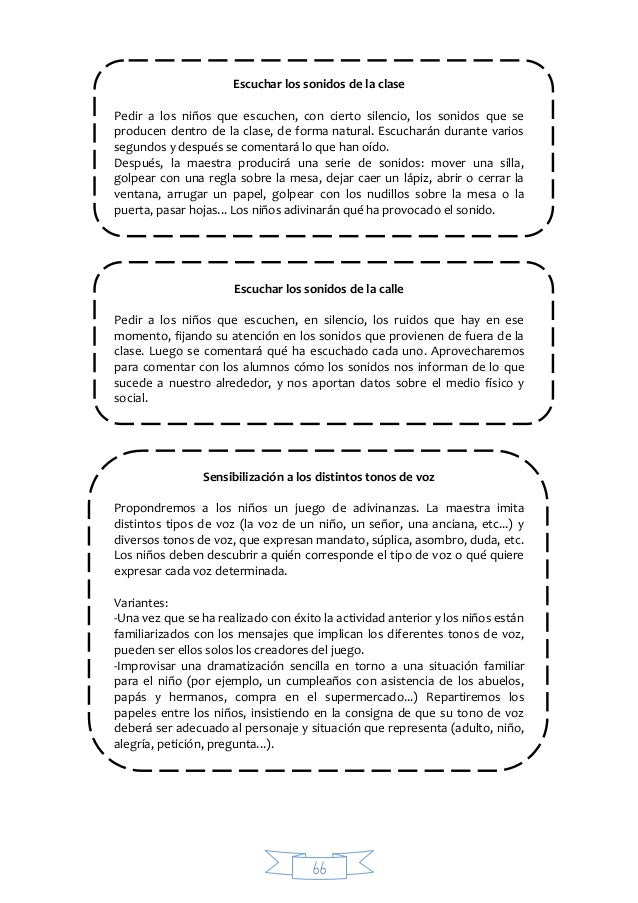 Escuchar los sonidos de la clase

Pedir a los niños que escuchen, con cierto silencio, los sonidos que se producen dentro de la clase, de forma natural. Escucharán durante varios segundos y después se comentará lo que han oído.
Después, la maestra producirá una serie de sonidos: mover una silla, golpear con una regla sobre la mesa, dejar caer un lápiz, abrir o cerrar la ventana, arrugar un papel, golpear con los nudillos sobre la mesa o la puerta, pasar hojas... Los niños adivinarán qué ha provocado el sonido.

Escuchar los sonidos de la calle

Pedir a los niños que escuchen, en silencio, los ruidos que hay en ese momento, fijando su atención en los sonidos que provienen de fuera de la clase. Luego se comentará qué ha escuchado cada uno. Aprovecharemos para comentar con los alumnos cómo los sonidos nos informan de lo que sucede a nuestro alrededor, y nos aportan datos sobre el medio físico y social.

Sensibilización a los distintos tonos de voz

Propondremos a los niños un juego de adivinanzas. La maestra imita distintos tipos de voz (la voz de un niño, un señor, una anciana, etc...) y diversos tonos de voz, que expresan mandato, súplica, asombro, duda, etc. Los niños deben descubrir a quién corresponde el tipo de voz o qué quiere expresar cada voz determinada.

Variantes:
-Una vez que se ha realizado con éxito la actividad anterior y los niños están familiarizados con los mensajes que implican los diferentes tonos de voz, pueden ser ellos solos los creadores del juego.
-Improvisar una dramatización sencilla en torno a una situación familiar para el niño (por ejemplo, un cumpleaños con asistencia de los abuelos, papás y hermanos, compra en el supermercado...) Repartiremos los papeles entre los niños, insistiendo en la consigna de que su tono de voz deberá ser adecuado al personaje y situación que representa (adulto, niño, alegría, petición, pregunta...).

66